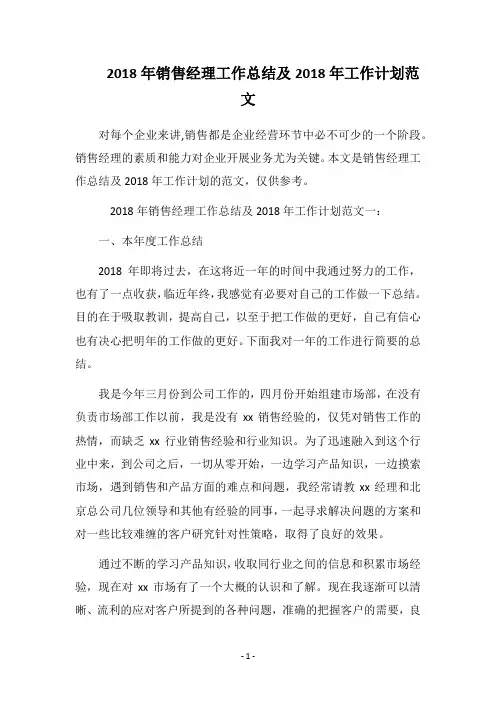 2018 年销售经理工作总结及 2018 年工作计划范文

对每个企业来讲,销售都是企业经营环节中必不可少的一个阶段。销售经理的素质和能力对企业开展业务尤为关键。本文是销售经理工作总结及 2018 年工作计划的范文，仅供参考。

2018 年销售经理工作总结及 2018 年工作计划范文一：

一、本年度工作总结

2018 年即将过去，在这将近一年的时间中我通过努力的工作，也有了一点收获，临近年终，我感觉有必要对自己的工作做一下总结。目的在于吸取教训，提高自己，以至于把工作做的更好，自己有信心也有决心把明年的工作做的更好。下面我对一年的工作进行简要的总结。

我是今年三月份到公司工作的，四月份开始组建市场部，在没有负责市场部工作以前，我是没有 xx 销售经验的，仅凭对销售工作的热情，而缺乏 xx 行业销售经验和行业知识。为了迅速融入到这个行业中来，到公司之后，一切从零开始，一边学习产品知识，一边摸索市场，遇到销售和产品方面的难点和问题，我经常请教 xx 经理和北京总公司几位领导和其他有经验的同事，一起寻求解决问题的方案和对一些比较难缠的客户研究针对性策略，取得了良好的效果。

通过不断的学习产品知识，收取同行业之间的信息和积累市场经验，现在对 xx 市场有了一个大概的认识和了解。现在我逐渐可以清晰、流利的应对客户所提到的各种问题，准确的把握客户的需要，良

- 1 -